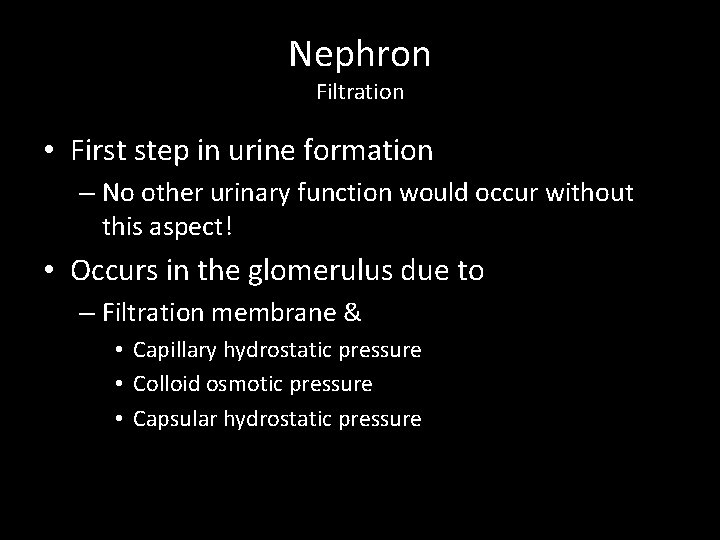 Nephron
Filtration

• First step in urine formation
– No other urinary function would occur without this aspect!
• Occurs in the glomerulus due to
– Filtration membrane &
• Capillary hydrostatic pressure
• Colloid osmotic pressure
• Capsular hydrostatic pressure